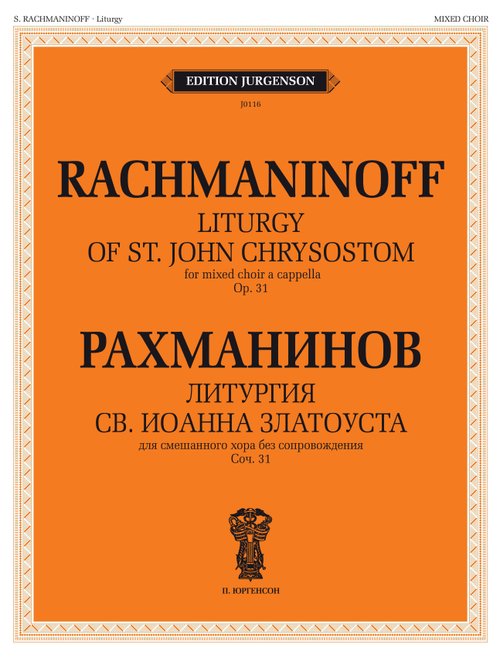 S. RACHMANINOFF · Liturgy

MIXED CHOIR

EDITION JURGENSON

J0116

RACHMANINOFF

LITURGY
OF ST. JOHN CHRYSOSTOM

for mixed choir a cappella
Op. 31

РАХМАНИНОВ

ЛИТУРГИЯ
СВ. ИОАННА ЗЛАТОУСТА

для смешанного хора без сопровождения
Соч. 31

П. ЮРГЕНСОН